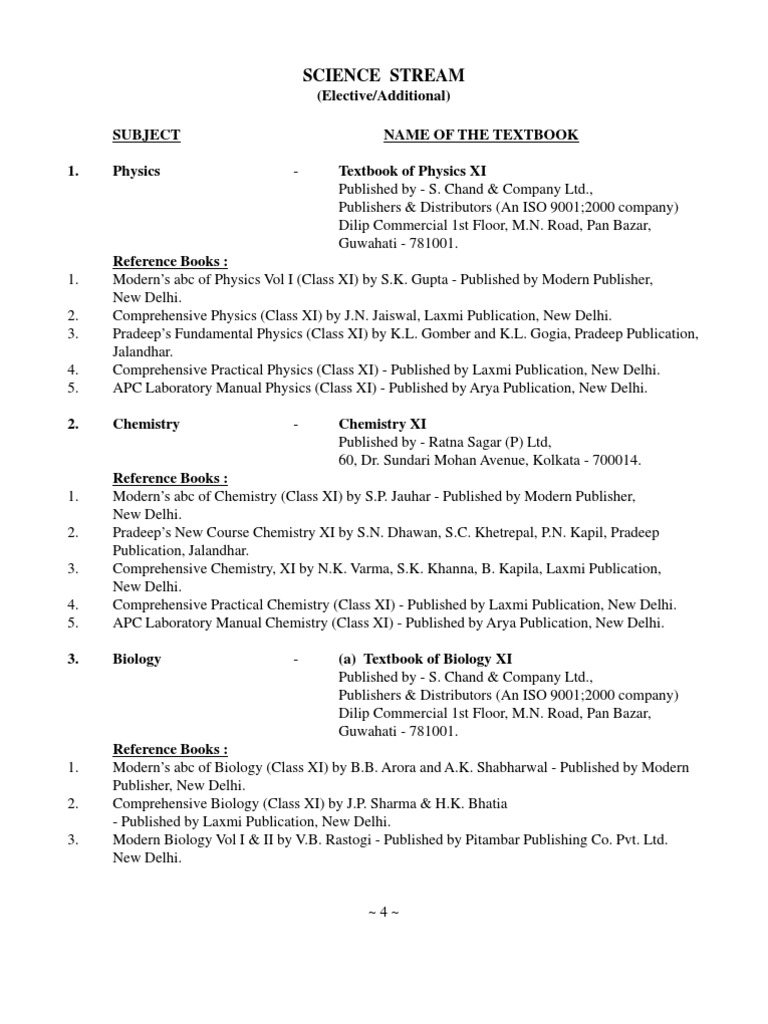 SCIENCE STREAM
(Elective/Additional)

SUBJECT NAME OF THE TEXTBOOK

1. Physics - Textbook of Physics XI
Published by - S. Chand & Company Ltd.,
Publishers & Distributors (An ISO 9001;2000 company)
Dilip Commercial 1st Floor, M.N. Road, Pan Bazar,
Guwahati - 781001.

Reference Books :
1. Modern's abc of Physics Vol I (Class XI) by S.K. Gupta - Published by Modern Publisher, New Delhi.
2. Comprehensive Physics (Class XI) by J.N. Jaiswal, Laxmi Publication, New Delhi.
3. Pradeep's Fundamental Physics (Class XI) by K.L. Gomber and K.L. Gogia, Pradeep Publication, Jalandhar.
4. Comprehensive Practical Physics (Class XI) - Published by Laxmi Publication, New Delhi.
5. APC Laboratory Manual Physics (Class XI) - Published by Arya Publication, New Delhi.

2. Chemistry - Chemistry XI
Published by - Ratna Sagar (P) Ltd,
60, Dr. Sundari Mohan Avenue, Kolkata - 700014.

Reference Books :
1. Modern's abc of Chemistry (Class XI) by S.P. Jauhar - Published by Modern Publisher, New Delhi.
2. Pradeep's New Course Chemistry XI by S.N. Dhawan, S.C. Khetrepal, P.N. Kapil, Pradeep Publication, Jalandhar.
3. Comprehensive Chemistry, XI by N.K. Varma, S.K. Khanna, B. Kapila, Laxmi Publication, New Delhi.
4. Comprehensive Practical Chemistry (Class XI) - Published by Laxmi Publication, New Delhi.
5. APC Laboratory Manual Chemistry (Class XI) - Published by Arya Publication, New Delhi.

3. Biology - (a) Textbook of Biology XI
Published by - S. Chand & Company Ltd.,
Publishers & Distributors (An ISO 9001;2000 company)
Dilip Commercial 1st Floor, M.N. Road, Pan Bazar,
Guwahati - 781001.

Reference Books :
1. Modern's abc of Biology (Class XI) by B.B. Arora and A.K. Shabharwal - Published by Modern Publisher, New Delhi.
2. Comprehensive Biology (Class XI) by J.P. Sharma & H.K. Bhatia - Published by Laxmi Publication, New Delhi.
3. Modern Biology Vol I & II by V.B. Rastogi - Published by Pitambar Publishing Co. Pvt. Ltd. New Delhi.

~ 4 ~